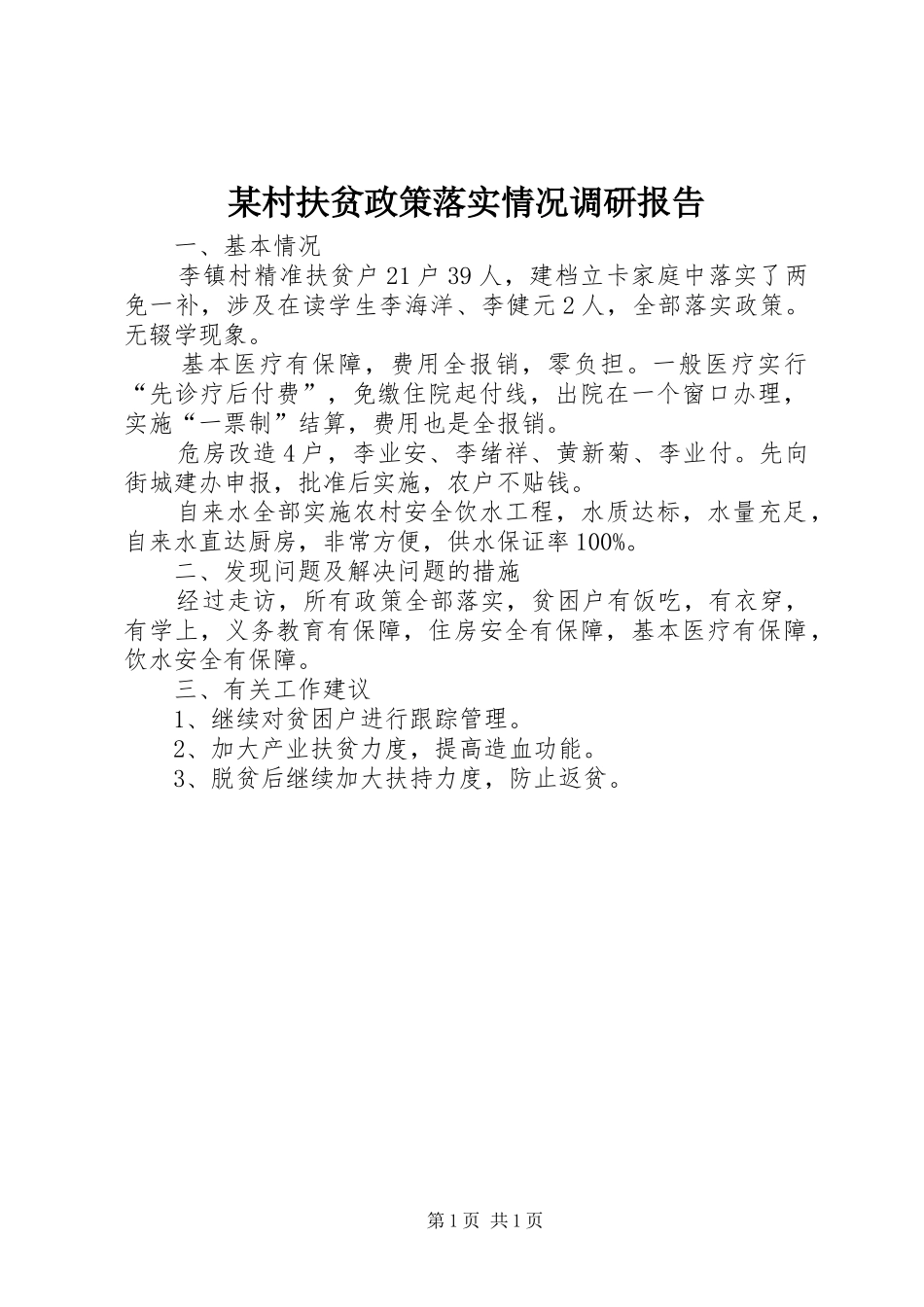 某村扶贫政策落实情况调研报告

一、基本情况

李镇村精准扶贫户21户39人，建档立卡家庭中落实了两免一补，涉及在读学生李海洋、李健元2人，全部落实政策。无辍学现象。

基本医疗有保障，费用全报销，零负担。一般医疗实行“先诊疗后付费”，免缴住院起付线，出院在一个窗口办理，实施“一票制”结算，费用也是全报销。

危房改造4户，李业安、李绪祥、黄新菊、李业付。先向街城建办申报，批准后实施，农户不贴钱。

自来水全部实施农村安全饮水工程，水质达标，水量充足，自来水直达厨房，非常方便，供水保证率100%。

二、发现问题及解决问题的措施

经过走访，所有政策全部落实，贫困户有饭吃，有衣穿，有学上，义务教育有保障，住房安全有保障，基本医疗有保障，饮水安全有保障。

三、有关工作建议

1、继续对贫困户进行跟踪管理。

2、加大产业扶贫力度，提高造血功能。

3、脱贫后继续加大扶持力度，防止返贫。

第1页 共1页